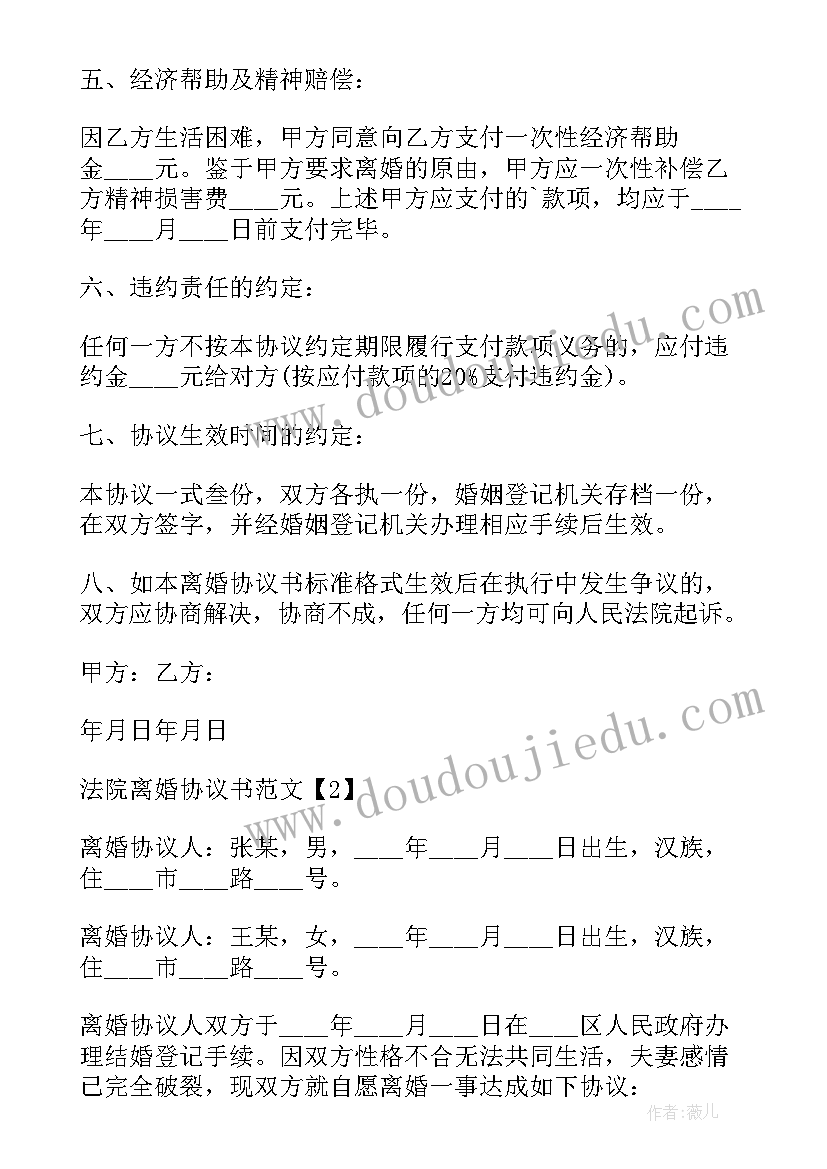 五、经济帮助及精神赔偿：

因乙方生活困难，甲方同意向乙方支付一次性经济帮助金____元。鉴于甲方要求离婚的原由，甲方应一次性补偿乙方精神损害费____元。上述甲方应支付的`款项，均应于____年____月____日前支付完毕。

六、违约责任的约定：

任何一方不按本协议约定期限履行支付款项义务的，应付违约金____元给对方(按应付款项的20%支付违约金)。

七、协议生效时间的约定：

本协议一式叁份，双方各执一份，婚姻登记机关存档一份，在双方签字，并经婚姻登记机关办理相应手续后生效。

八、如本离婚协议书标准格式生效后在执行中发生争议的，双方应协商解决，协商不成，任何一方均可向人民法院起诉。

甲方：乙方：

年月日年月日

法院离婚协议书范文【2】

离婚协议人：张某，男，____年____月____日出生，汉族，住____市____路____号。

离婚协议人：王某，女，____年____月____日出生，汉族，住____市____路____号。

离婚协议人双方于____年____月____日在____区人民政府办理结婚登记手续。因双方性格不合无法共同生活，夫妻感情已完全破裂，现双方就自愿离婚一事达成如下协议：

www.doudoujiedu.com

www.doudoujiedu.com

作者：薇儿